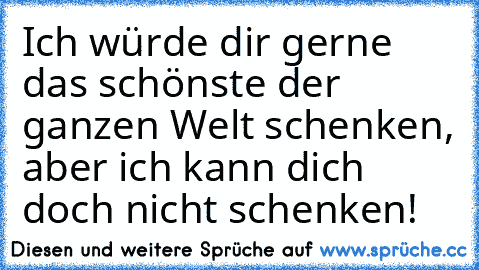 Ich würde dir gerne das schönste der ganzen Welt schenken, aber ich kann dich doch nicht schenken!

Diesen und weitere Sprüche auf www.sprüche.cc